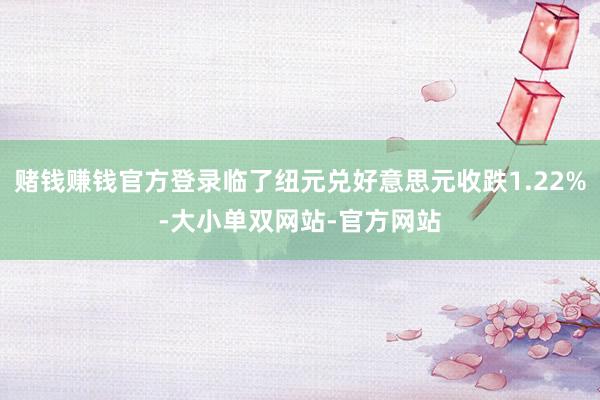 赌钱赚钱官方登录临了纽元兑好意思元收跌1.22%-大小单双网站-官方网站